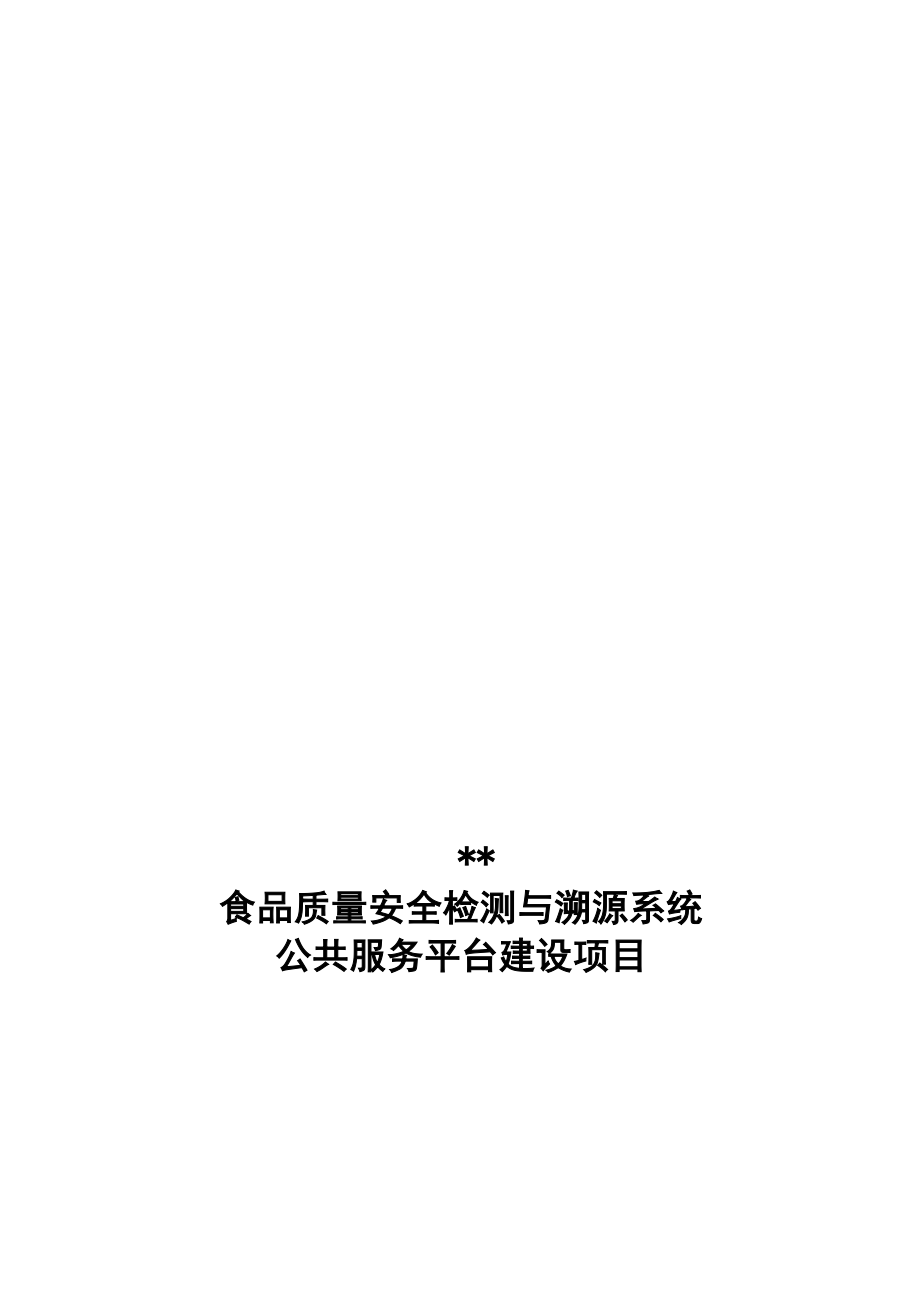 **
食品质量安全检测与溯源系统
公共服务平台建设项目